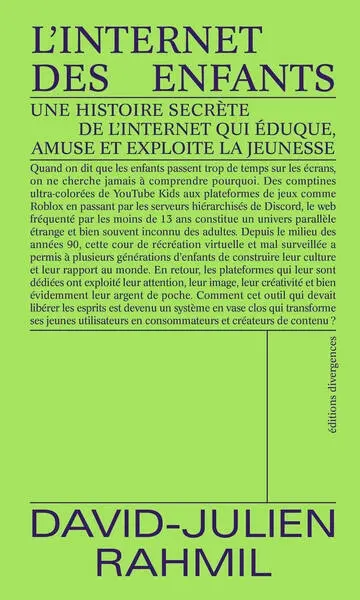 L'INTERNET
DES ENFANTS

UNE HISTOIRE SECRÈTE
DE L'INTERNET QUI ÉDUQUE,
AMUSE ET EXPLOITE LA JEUNESSE

Quand on dit que les enfants passent trop de temps sur les écrans, on ne cherche jamais à comprendre pourquoi. Des comptines ultra-colorées de YouTube Kids aux plateformes de jeux comme Roblox en passant par les serveurs hiérarchisés de Discord, le web fréquenté par les moins de 13 ans constitue un univers parallèle étrange et bien souvent inconnu des adultes. Depuis le milieu des années 90, cette cour de récréation virtuelle et mal surveillée a permis à plusieurs générations d'enfants de construire leur culture et leur rapport au monde. En retour, les plateformes qui leur sont dédiées ont exploité leur attention, leur image, leur créativité et bien évidemment leur argent de poche. Comment cet outil qui devait libérer les esprits est devenu un système en vase clos qui transforme ses jeunes utilisateurs en consommateurs et créateurs de contenu ?

éditions divergences

DAVID-JULIEN
RAHMIL